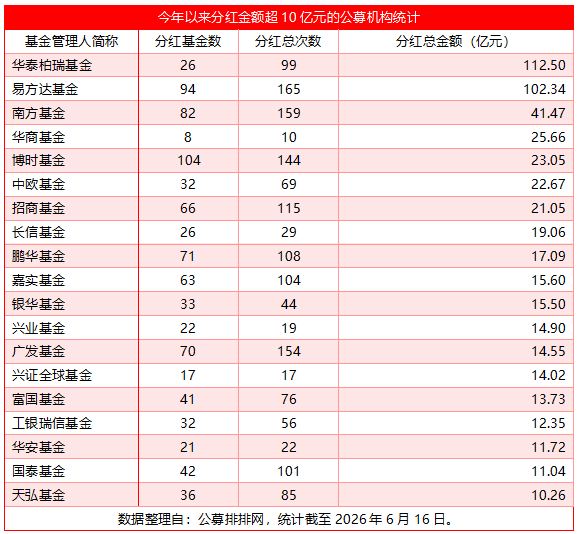 今年以来分红金额超 10 亿元的公募机构统计

| 基金管理人简称 | 分红基金数 | 分红总次数 | 分红总金额（亿元） |
|---|---|---|---|
| 华泰柏瑞基金 | 26 | 99 | 112.50 |
| 易方达基金 | 94 | 165 | 102.34 |
| 南方基金 | 82 | 159 | 41.47 |
| 华商基金 | 8 | 10 | 25.66 |
| 博时基金 | 104 | 144 | 23.05 |
| 中欧基金 | 32 | 69 | 22.67 |
| 招商基金 | 66 | 115 | 21.05 |
| 长信基金 | 26 | 29 | 19.06 |
| 鹏华基金 | 71 | 108 | 17.09 |
| 嘉实基金 | 63 | 104 | 15.60 |
| 银华基金 | 33 | 44 | 15.50 |
| 兴业基金 | 22 | 19 | 14.90 |
| 广发基金 | 70 | 154 | 14.55 |
| 兴证全球基金 | 17 | 17 | 14.02 |
| 富国基金 | 41 | 76 | 13.73 |
| 工银瑞信基金 | 32 | 56 | 12.35 |
| 华安基金 | 21 | 22 | 11.72 |
| 国泰基金 | 42 | 101 | 11.04 |
| 天弘基金 | 36 | 85 | 10.26 |

数据整理自：公募排排网，统计截至 2026 年 6 月 16 日。